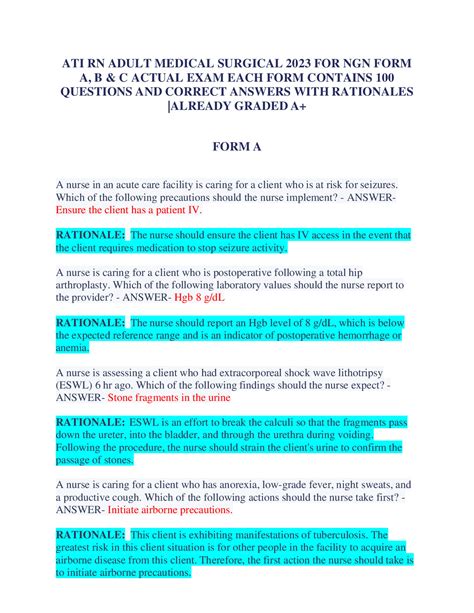 ATI RN ADULT MEDICAL SURGICAL 2023 FOR NGN FORM A, B & C ACTUAL EXAM EACH FORM CONTAINS 100 QUESTIONS AND CORRECT ANSWERS WITH RATIONALES |ALREADY GRADED A+

FORM A

A nurse in an acute care facility is caring for a client who is at risk for seizures. Which of the following precautions should the nurse implement? - ANSWER- Ensure the client has a patient IV.

RATIONALE: The nurse should ensure the client has IV access in the event that the client requires medication to stop seizure activity.

A nurse is caring for a client who is postoperative following a total hip arthroplasty. Which of the following laboratory values should the nurse report to the provider? - ANSWER- Hgb 8 g/dL

RATIONALE: The nurse should report an Hgb level of 8 g/dL, which is below the expected reference range and is an indicator of postoperative hemorrhage or anemia.

A nurse is assessing a client who had extracorporeal shock wave lithotripsy (ESWL) 6 hr ago. Which of the following findings should the nurse expect? - ANSWER- Stone fragments in the urine

RATIONALE: ESWL is an effort to break the calculi so that the fragments pass down the ureter, into the bladder, and through the urethra during voiding. Following the procedure, the nurse should strain the client's urine to confirm the passage of stones.

A nurse is caring for a client who has anorexia, low-grade fever, night sweats, and a productive cough. Which of the following actions should the nurse take first? - ANSWER- Initiate airborne precautions.

RATIONALE: This client is exhibiting manifestations of tuberculosis. The greatest risk in this client situation is for other people in the facility to acquire an airborne disease from this client. Therefore, the first action the nurse should take is to initiate airborne precautions.